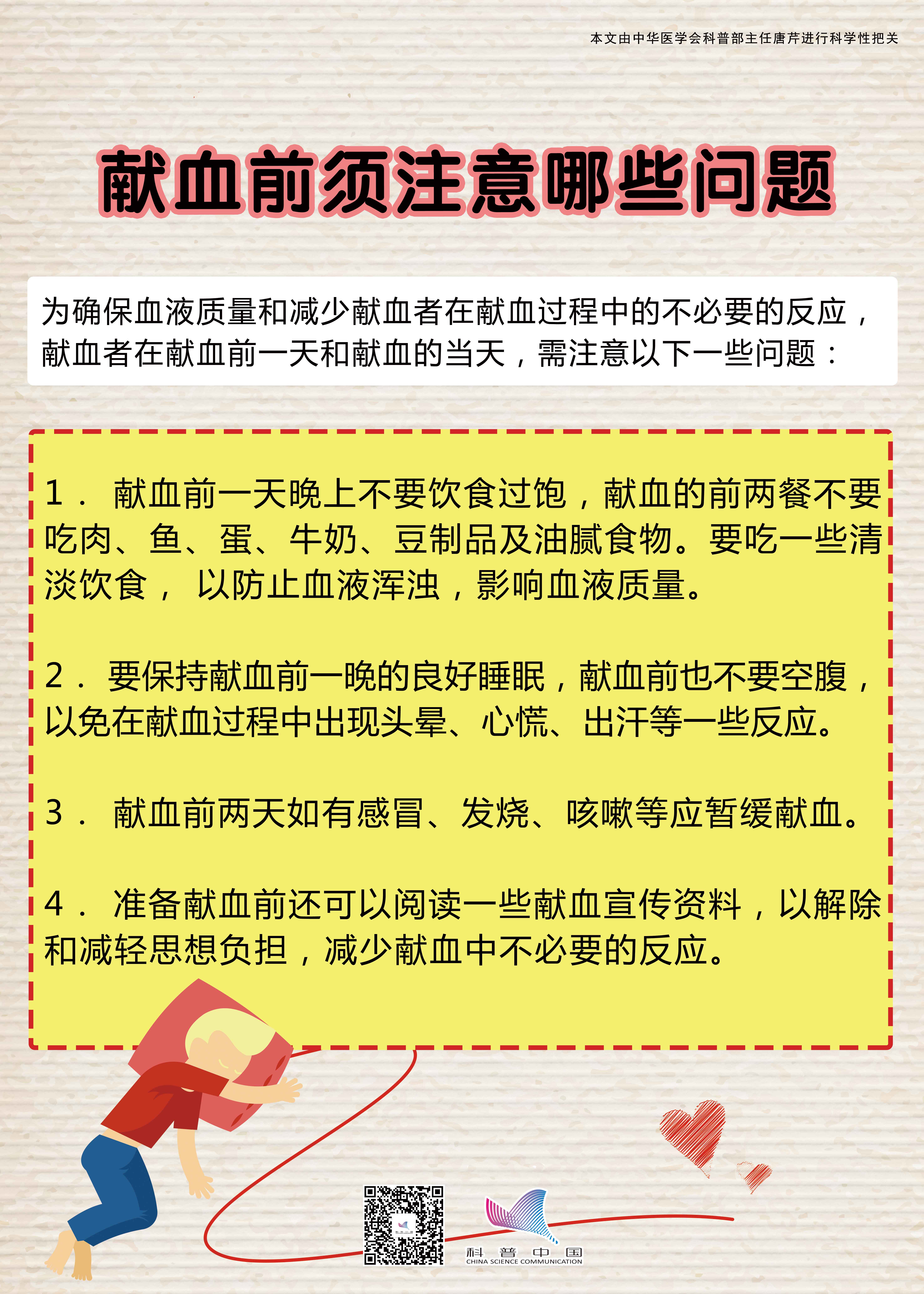 本文由中华医学会科普部主任唐芹进行科学性把关

献血前须注意哪些问题

为确保血液质量和减少献血者在献血过程中的不必要的反应，献血者在献血前一天和献血的当天，需注意以下一些问题：

1．献血前一天晚上不要饮食过饱，献血的前两餐不要吃肉、鱼、蛋、牛奶、豆制品及油腻食物。要吃一些清淡饮食，以防止血液浑浊，影响血液质量。

2．要保持献血前一晚的良好睡眠，献血前也不要空腹，以免在献血过程中出现头晕、心慌、出汗等一些反应。

3．献血前两天如有感冒、发烧、咳嗽等应暂缓献血。

4．准备献血前还可以阅读一些献血宣传资料，以解除和减轻思想负担，减少献血中不必要的反应。

科普中国
CHINA SCIENCE COMMUNICATION